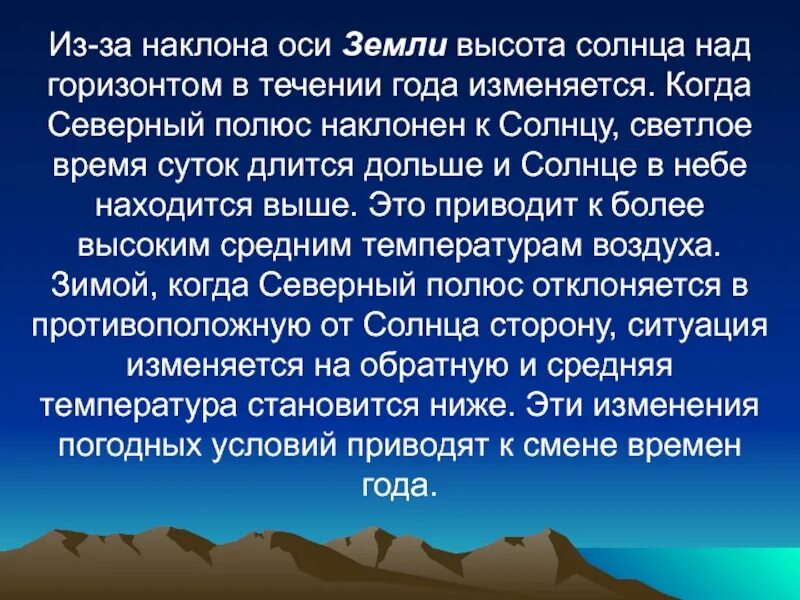 Из-за наклона оси Земли высота солнца над горизонтом в течении года изменяется. Когда Северный полюс наклонен к Солнцу, светлое время суток длится дольше и Солнце в небе находится выше. Это приводит к более высоким средним температурам воздуха. Зимой, когда Северный полюс отклоняется в противоположную от Солнца сторону, ситуация изменяется на обратную и средняя температура становится ниже. Эти изменения погодных условий приводят к смене времен года.